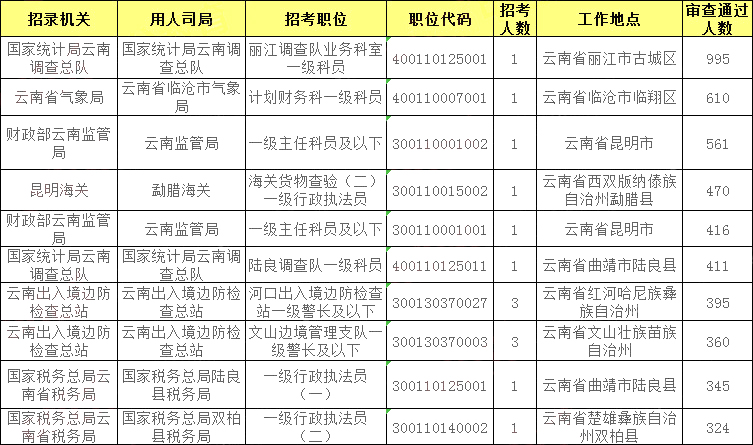 | 招录机关 | 用人司局 | 招考职位 | 职位代码 | 招考人数 | 工作地点 | 审查通过人数 |
|---|---|---|---|---|---|---|
| 国家统计局云南调查总队 | 国家统计局云南调查总队 | 丽江调查队业务科室一级科员 | 400110125001 | 1 | 云南省丽江市古城区 | 995 |
| 云南省气象局 | 云南省临沧市气象局 | 计划财务科一级科员 | 400110007001 | 1 | 云南省临沧市临翔区 | 610 |
| 财政部云南监管局 | 云南监管局 | 一级主任科员及以下 | 300110001002 | 1 | 云南省昆明市 | 561 |
| 昆明海关 | 勐腊海关 | 海关货物查验（二）一级行政执法员 | 300110015002 | 1 | 云南省西双版纳傣族自治州勐腊县 | 470 |
| 财政部云南监管局 | 云南监管局 | 一级主任科员及以下 | 300110001001 | 1 | 云南省昆明市 | 416 |
| 国家统计局云南调查总队 | 国家统计局云南调查总队 | 陆良调查队一级科员 | 400110125011 | 1 | 云南省曲靖市陆良县 | 411 |
| 云南出入境边防检查总站 | 云南出入境边防检查总站 | 河口出入境边防检查站一级警长及以下 | 300130370027 | 3 | 云南省红河哈尼族彝族自治州 | 395 |
| 云南出入境边防检查总站 | 云南出入境边防检查总站 | 文山边境管理支队一级警长及以下 | 300130370003 | 3 | 云南省文山壮族苗族自治州 | 360 |
| 国家税务总局云南省税务局 | 国家税务总局陆良县税务局 | 一级行政执法员（一） | 300110125001 | 1 | 云南省曲靖市陆良县 | 345 |
| 国家税务总局云南省税务局 | 国家税务总局双柏县税务局 | 一级行政执法员（二） | 300110140002 | 1 | 云南省楚雄彝族自治州双柏县 | 324 |